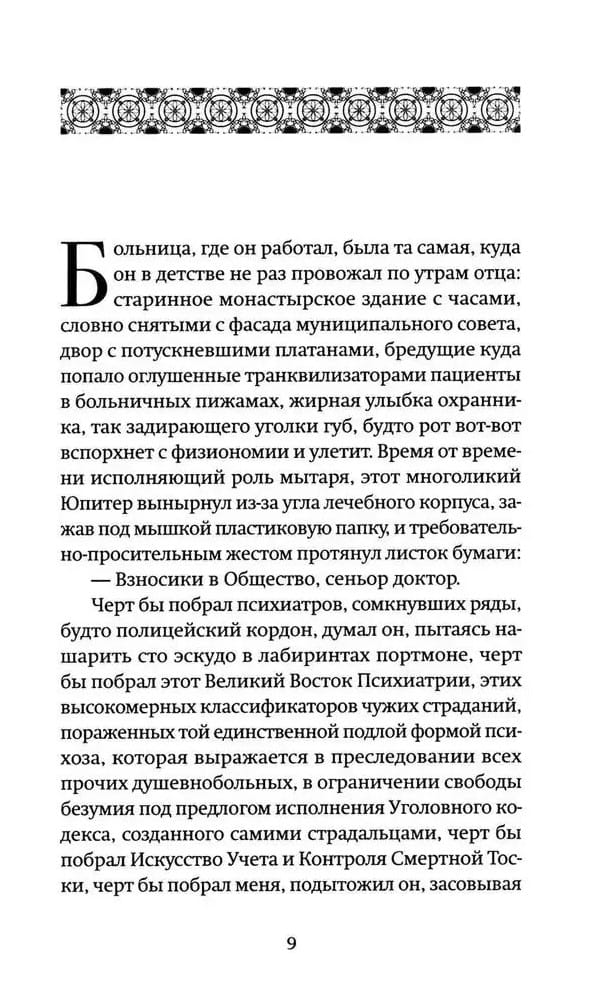 Больница, где он работал, была та самая, куда он в детстве не раз провожал по утрам отца: старинное монастырское здание с часами, словно снятыми с фасада муниципального совета, двор с потускневшими платанами, бредущие куда попало оглушенные транквилизаторами пациенты в больничных пижамах, жирная улыбка охранника, так задирающего уголки губ, будто рот вот-вот вспорхнет с физиономии и улетит. Время от времени исполняющий роль мытаря, этот многоликий Юпитер вынырнул из-за угла лечебного корпуса, зажав под мышкой пластиковую папку, и требовательно-просительным жестом протянул листок бумаги:

— Взносики в Общество, сеньор доктор.

Черт бы побрал психиатров, сомкнувших ряды, будто полицейский кордон, думал он, пытаясь нашарить сто эскудо в лабиринтах портмоне, черт бы побрал этот Великий Восток Психиатрии, этих высокомерных классификаторов чужих страданий, пораженных той единственной подлой формой психоза, которая выражается в преследовании всех прочих душевнобольных, в ограничении свободы безумия под предлогом исполнения Уголовного кодекса, созданного самими страдальцами, черт бы побрал Искусство Учета и Контроля Смертной Тоски, черт бы побрал меня, подытожил он, засовывая

9